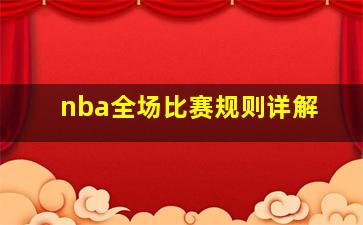 nba全场比赛规则详解